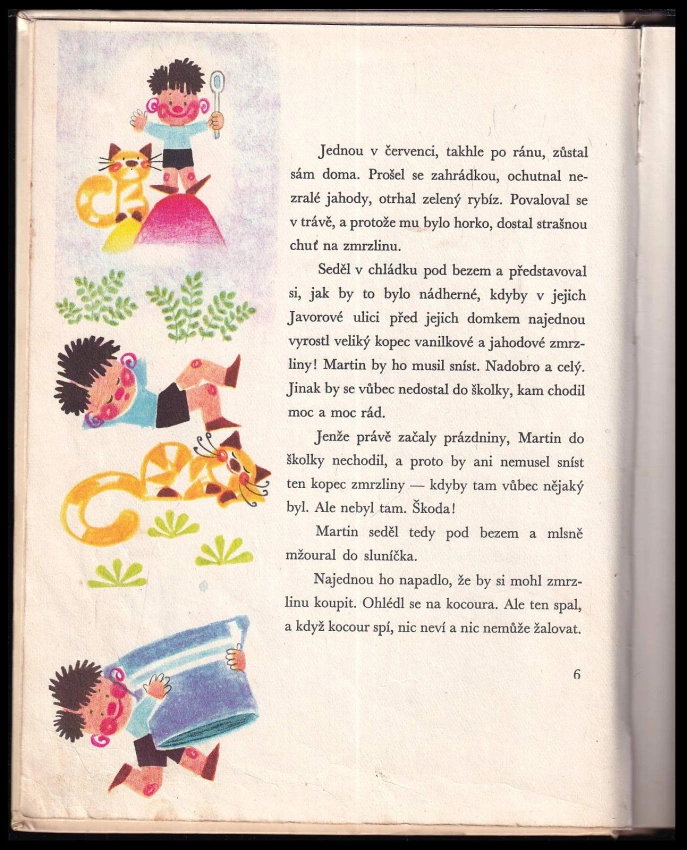 Jednou v červenci, takhle po ránu, zůstal sám doma. Prošel se zahrádkou, ochutnal nezralé jahody, otrhal zelený rybíz. Povaloval se v trávě, a protože mu bylo horko, dostal strašnou chuť na zmrzlinu.

Seděl v chládku pod bezem a představoval si, jak by to bylo nádherné, kdyby v jejich Javorové ulici před jejich domkem najednou vyrostl veliký kopec vanilkové a jahodové zmrzliny! Martin by ho musil sníst. Nadobro a celý. Jinak by se vůbec nedostal do školky, kam chodil moc a moc rád.

Jenže právě začaly prázdniny, Martin do školky nechodil, a proto by ani nemusel sníst ten kopec zmrzliny — kdyby tam vůbec nějaký byl. Ale nebyl tam. Škoda!

Martin seděl tedy pod bezem a mlsně mžoural do sluníčka.

Najednou ho napadlo, že by si mohl zmrzlinu koupit. Ohlédl se na kocoura. Ale ten spal, a když kocour spí, nic neví a nic nemůže žalovat.

6